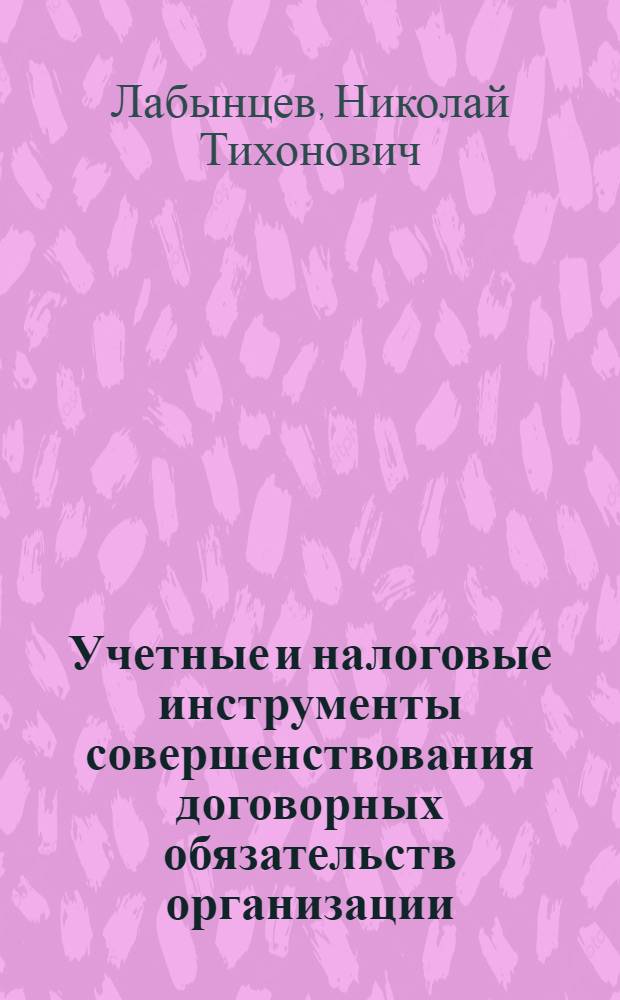 Лабынцев, Николай Тихонович

Учетные и налоговые инструменты совершенствования договорных обязательств организации